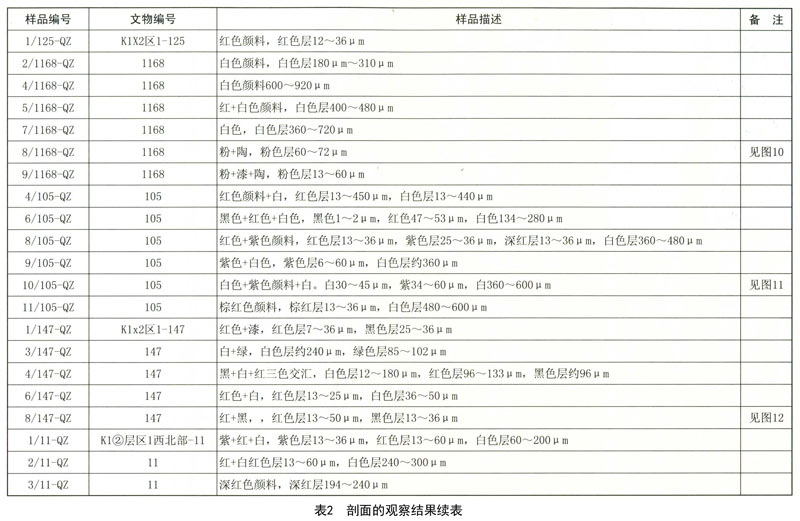 | 样品编号 | 文物编号 | 样品描述 | 备　注 |
|---|---|---|---|
| 1/125-QZ | K1X2区1-125 | 红色颜料，红色层12～36μm | |
| 2/1168-QZ | 1168 | 白色颜料，白色层180μm～310μm | |
| 4/1168-QZ | 1168 | 白色颜料600～920μm | |
| 5/1168-QZ | 1168 | 红+白色颜料，白色层400～480μm | |
| 7/1168-QZ | 1168 | 白色，白色层360～720μm | |
| 8/1168-QZ | 1168 | 粉+陶，粉色层60～72μm | 见图10 |
| 9/1168-QZ | 1168 | 粉+漆+陶，粉色层13～60μm | |
| 4/105-QZ | 105 | 红色颜料+白，红色层13～450μm，白色层13～440μm | |
| 6/105-QZ | 105 | 黑色+红色+白色，黑色1～2μm，红色47～53μm，白色134～280μm | |
| 8/105-QZ | 105 | 红色+紫色颜料，红色层13～36μm，紫色层25～36μm，深红层13～36μm，白色层360～480μm | |
| 9/105-QZ | 105 | 紫色+白色，紫色层6～60μm，白色层约360μm | |
| 10/105-QZ | 105 | 白色+紫色颜料+白。白30～45μm，紫34～60μm，白360～600μm | 见图11 |
| 11/105-QZ | 105 | 棕红色颜料，棕红层13～36μm，白色层480～600μm | |
| 1/147-QZ | K1x2区1-147 | 红色+漆，红色层7～36μm，黑色层25～36μm | |
| 3/147-QZ | 147 | 白+绿，白色层约240μm，绿色层85～102μm | |
| 4/147-QZ | 147 | 黑+白+红三色交汇，白色层12～180μm，红色层96～133μm，黑色层约96μm | |
| 6/147-QZ | 147 | 红色+白，红色层13～25μm，白色层36～50μm | |
| 8/147-QZ | 147 | 红+黑，，红色层13～50μm，黑色层13～36μm | 见图12 |
| 1/11-QZ | K1②层区1西北部-11 | 紫+红+白，紫色层13～36μm，红色层13～60μm，白色层60～200μm | |
| 2/11-QZ | 11 | 红+白红色层13～60μm，白色层240～300μm | |
| 3/11-QZ | 11 | 深红色颜料，深红层194～240μm | |

表2　剖面的观察结果续表